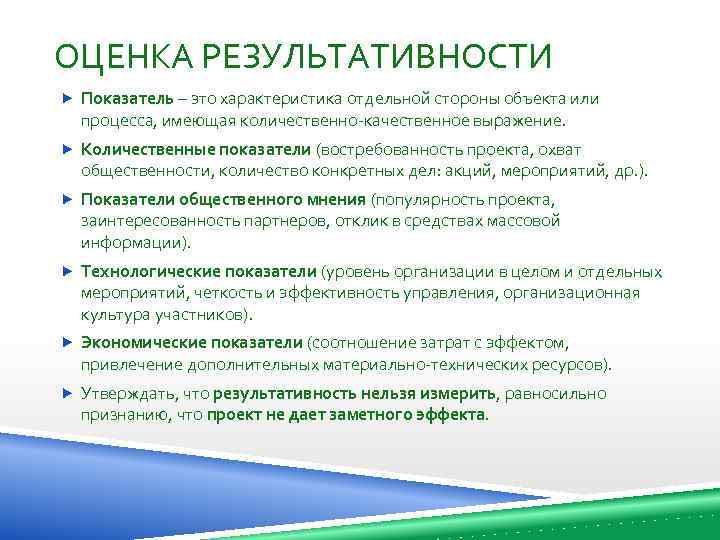 ОЦЕНКА РЕЗУЛЬТАТИВНОСТИ

Показатель – это характеристика отдельной стороны объекта или процесса, имеющая количественно-качественное выражение.

Количественные показатели (востребованность проекта, охват общественности, количество конкретных дел: акций, мероприятий, др.).

Показатели общественного мнения (популярность проекта, заинтересованность партнеров, отклик в средствах массовой информации).

Технологические показатели (уровень организации в целом и отдельных мероприятий, четкость и эффективность управления, организационная культура участников).

Экономические показатели (соотношение затрат с эффектом, привлечение дополнительных материально-технических ресурсов).

Утверждать, что результативность нельзя измерить, равносильно признанию, что проект не дает заметного эффекта.